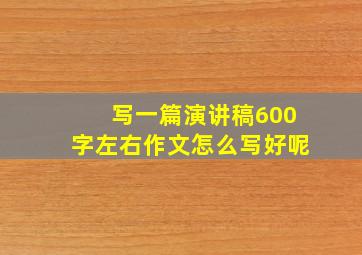 写一篇演讲稿600字左右作文怎么写好呢